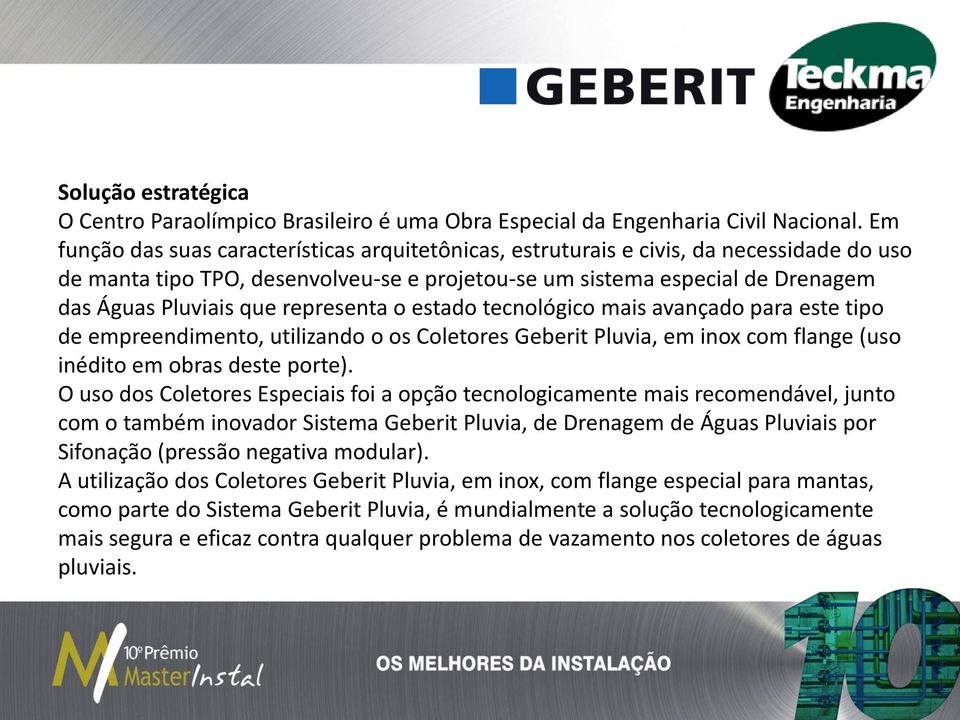 GEBERIT

Teckma
Engenharia

Solução estratégica
O Centro Paraolímpico Brasileiro é uma Obra Especial da Engenharia Civil Nacional. Em função das suas características arquitetônicas, estruturais e civis, da necessidade do uso de manta tipo TPO, desenvolveu-se e projetou-se um sistema especial de Drenagem das Águas Pluviais que representa o estado tecnológico mais avançado para este tipo de empreendimento, utilizando o os Coletores Geberit Pluvia, em inox com flange (uso inédito em obras deste porte).
O uso dos Coletores Especiais foi a opção tecnologicamente mais recomendável, junto com o também inovador Sistema Geberit Pluvia, de Drenagem de Águas Pluviais por Sifonação (pressão negativa modular).
A utilização dos Coletores Geberit Pluvia, em inox, com flange especial para mantas, como parte do Sistema Geberit Pluvia, é mundialmente a solução tecnologicamente mais segura e eficaz contra qualquer problema de vazamento nos coletores de águas pluviais.

10º Prêmio
Master Instal

OS MELHORES DA INSTALAÇÃO

10